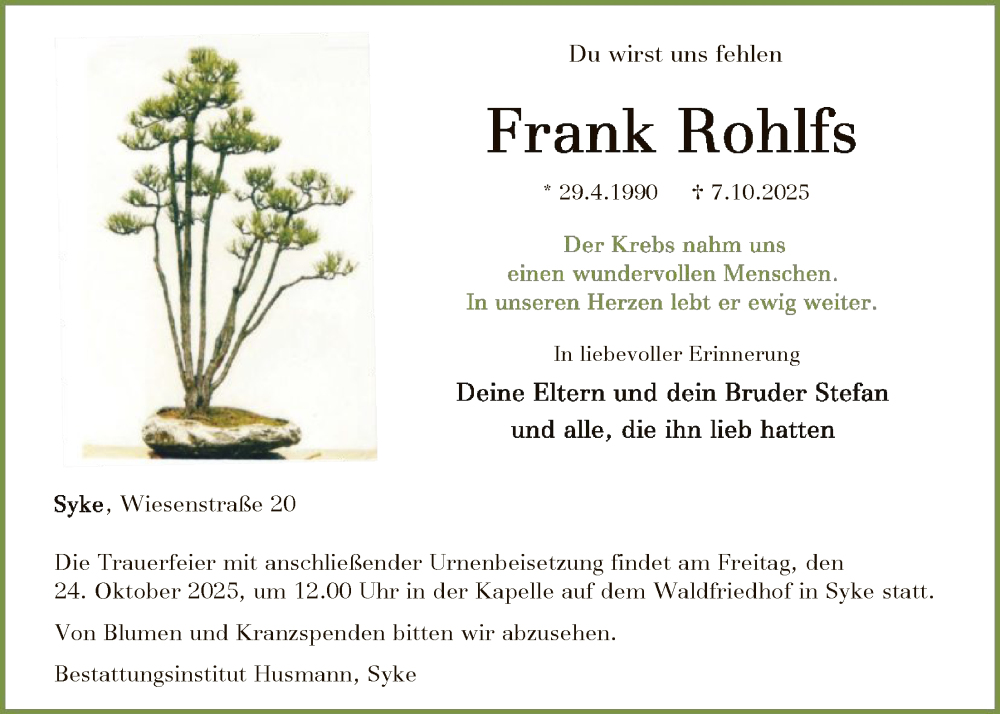 Du wirst uns fehlen

Frank Rohlfs

* 29.4.1990 † 7.10.2025

Der Krebs nahm uns
einen wundervollen Menschen.
In unseren Herzen lebt er ewig weiter.

In liebevoller Erinnerung

Deine Eltern und dein Bruder Stefan
und alle, die ihn lieb hatten

Syke, Wiesenstraße 20

Die Trauerfeier mit anschließender Urnenbeisetzung findet am Freitag, den 24. Oktober 2025, um 12.00 Uhr in der Kapelle auf dem Waldfriedhof in Syke statt.

Von Blumen und Kranzspenden bitten wir abzusehen.

Bestattungsinstitut Husmann, Syke